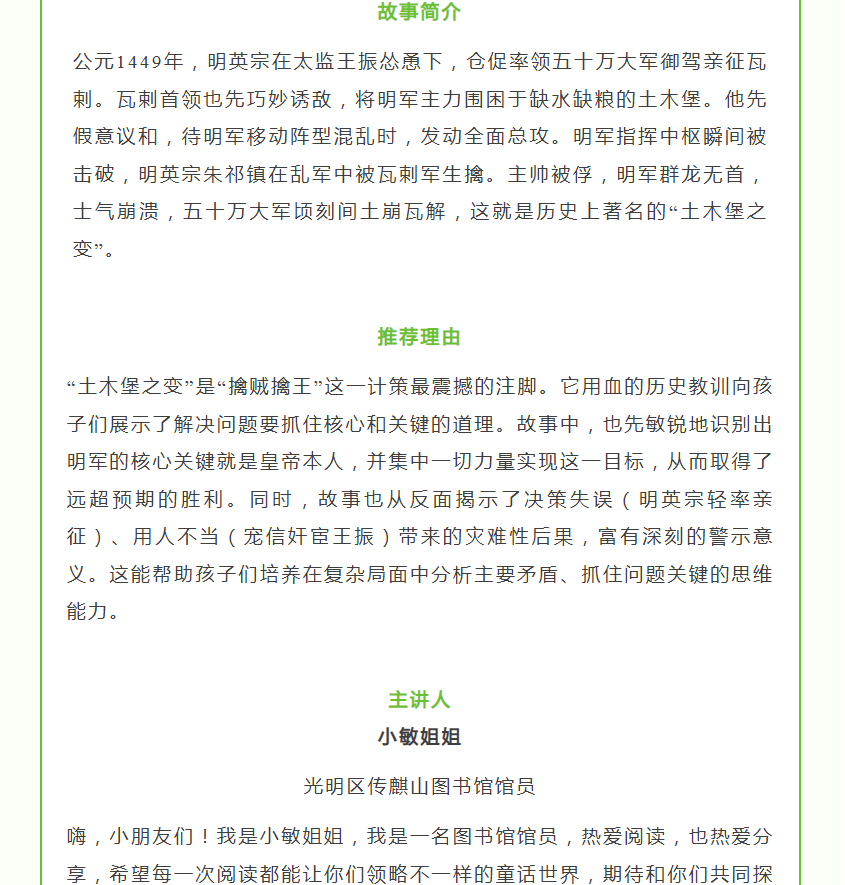 故事简介

公元1449年，明英宗在太监王振怂恿下，仓促率领五十万大军御驾亲征瓦剌。瓦剌首领也先巧妙诱敌，将明军主力围困于缺水缺粮的土木堡。他先假意议和，待明军移动阵型混乱时，发动全面总攻。明军指挥中枢瞬间被击破，明英宗朱祁镇在乱军中被瓦剌军生擒。主帅被俘，明军群龙无首，士气崩溃，五十万大军顷刻间土崩瓦解，这就是历史上著名的“土木堡之变”。

推荐理由

“土木堡之变”是“擒贼擒王”这一计策最震撼的注脚。它用血的历史教训向孩子们展示了解决问题要抓住核心和关键的道理。故事中，也先敏锐地识别出明军的核心关键就是皇帝本人，并集中一切力量实现这一目标，从而取得了远超预期的胜利。同时，故事也从反面揭示了决策失误（明英宗轻率亲征）、用人不当（宠信奸宦王振）带来的灾难性后果，富有深刻的警示意义。这能帮助孩子们培养在复杂局面中分析主要矛盾、抓住问题关键的思维能力。

主讲人

小敏姐姐

光明区传麒山图书馆馆员

嗨，小朋友们！我是小敏姐姐，我是一名图书馆馆员，热爱阅读，也热爱分享，希望每一次阅读都能让你们领略不一样的童话世界，期待和你们共同探